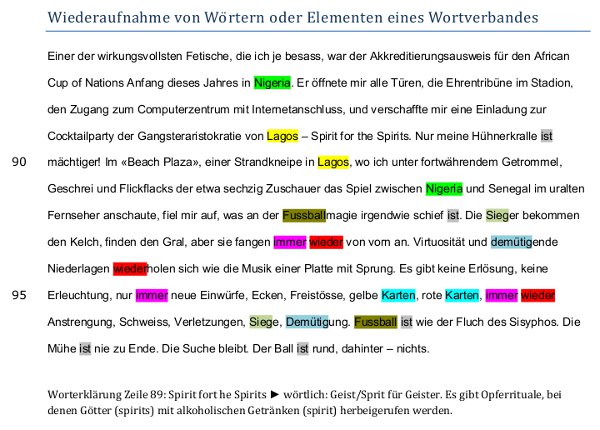 Wiederaufnahme von Wörtern oder Elementen eines Wortverbandes

Einer der wirkungsvollsten Fetische, die ich je besass, war der Akkreditierungsausweis für den African Cup of Nations Anfang dieses Jahres in Nigeria. Er öffnete mir alle Türen, die Ehrentribüne im Stadion, den Zugang zum Computerzentrum mit Internetanschluss, und verschaffte mir eine Einladung zur Cocktailparty der Gangsteraristokratie von Lagos – Spirit for the Spirits. Nur meine Hühnerkralle ist
90 mächtiger! Im «Beach Plaza», einer Strandkneipe in Lagos, wo ich unter fortwährendem Getrommel, Geschrei und Flickflacks der etwa sechzig Zuschauer das Spiel zwischen Nigeria und Senegal im uralten Fernseher anschaute, fiel mir auf, was an der Fussballmagie irgendwie schief ist. Die Sieger bekommen den Kelch, finden den Gral, aber sie fangen immer wieder von vorn an. Virtuosität und demütigende Niederlagen wiederholen sich wie die Musik einer Platte mit Sprung. Es gibt keine Erlösung, keine
95 Erleuchtung, nur immer neue Einwürfe, Ecken, Freistösse, gelbe Karten, rote Karten, immer wieder Anstrengung, Schweiss, Verletzungen, Siege, Demütigung. Fussball ist wie der Fluch des Sisyphos. Die Mühe ist nie zu Ende. Die Suche bleibt. Der Ball ist rund, dahinter – nichts.

Worterklärung Zeile 89: Spirit fort he Spirits ► wörtlich: Geist/Sprit für Geister. Es gibt Opferrituale, bei denen Götter (spirits) mit alkoholischen Getränken (spirit) herbeigerufen werden.